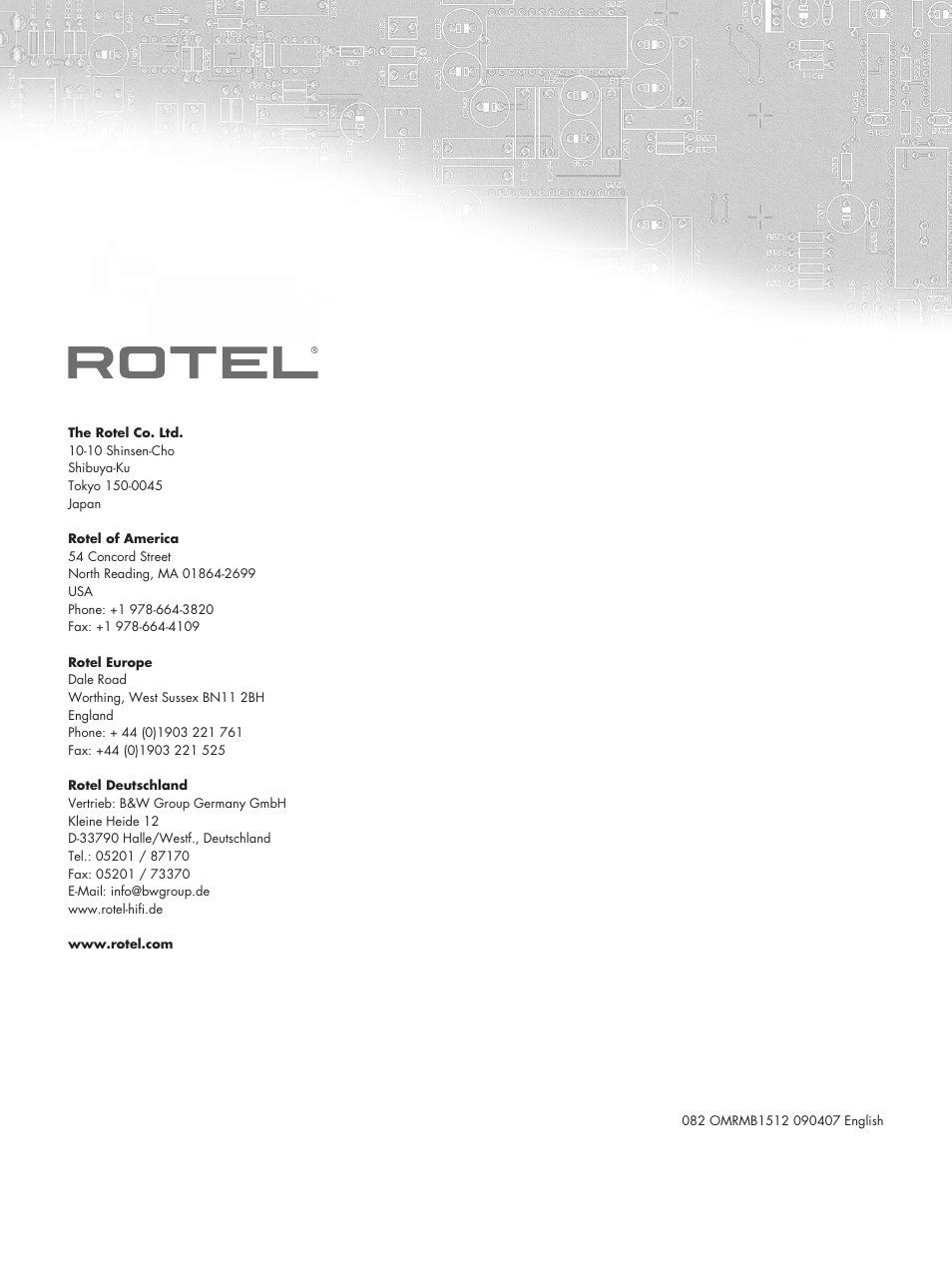 ROTEL®

The Rotel Co. Ltd.
10-10 Shinsen-Cho
Shibuya-Ku
Tokyo 150-0045
Japan

Rotel of America
54 Concord Street
North Reading, MA 01864-2699
USA
Phone: +1 978-664-3820
Fax: +1 978-664-4109

Rotel Europe
Dale Road
Worthing, West Sussex BN11 2BH
England
Phone: + 44 (0)1903 221 761
Fax: +44 (0)1903 221 525

Rotel Deutschland
Vertrieb: B&W Group Germany GmbH
Kleine Heide 12
D-33790 Halle/Westf., Deutschland
Tel.: 05201 / 87170
Fax: 05201 / 73370
E-Mail: info@bwgroup.de
www.rotel-hifi.de

www.rotel.com

082 OMRMB1512 090407 English